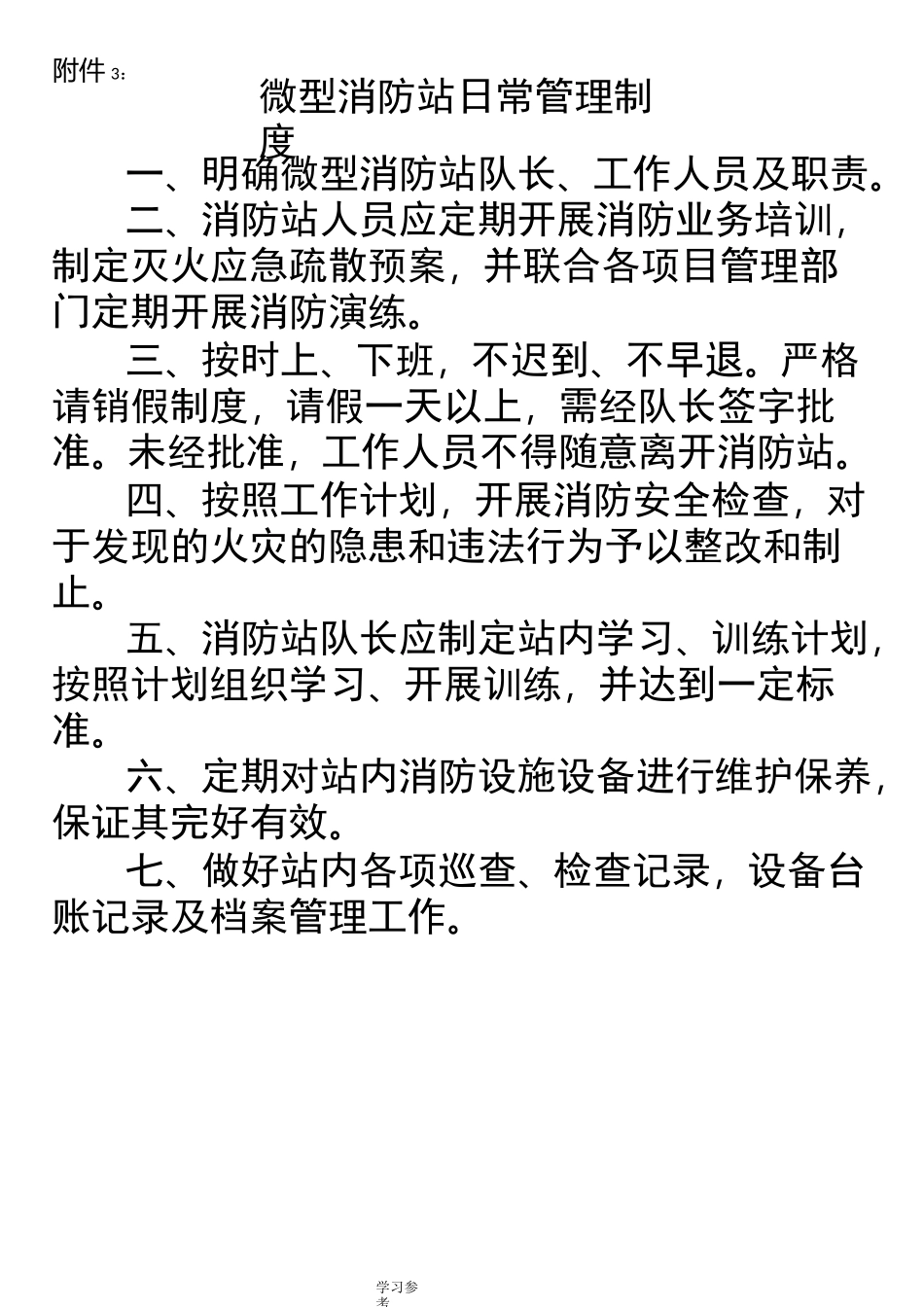 附件 3：

微型消防站日常管理制度

一、明确微型消防站队长、工作人员及职责。

二、消防站人员应定期开展消防业务培训，制定灭火应急疏散预案，并联合各项目管理部门定期开展消防演练。

三、按时上、下班，不迟到、不早退。严格请销假制度，请假一天以上，需经队长签字批准。未经批准，工作人员不得随意离开消防站。

四、按照工作计划，开展消防安全检查，对于发现的火灾的隐患和违法行为予以整改和制止。

五、消防站队长应制定站内学习、训练计划，按照计划组织学习、开展训练，并达到一定标准。

六、定期对站内消防设施设备进行维护保养，保证其完好有效。

七、做好站内各项巡查、检查记录，设备台账记录及档案管理工作。

学习参考